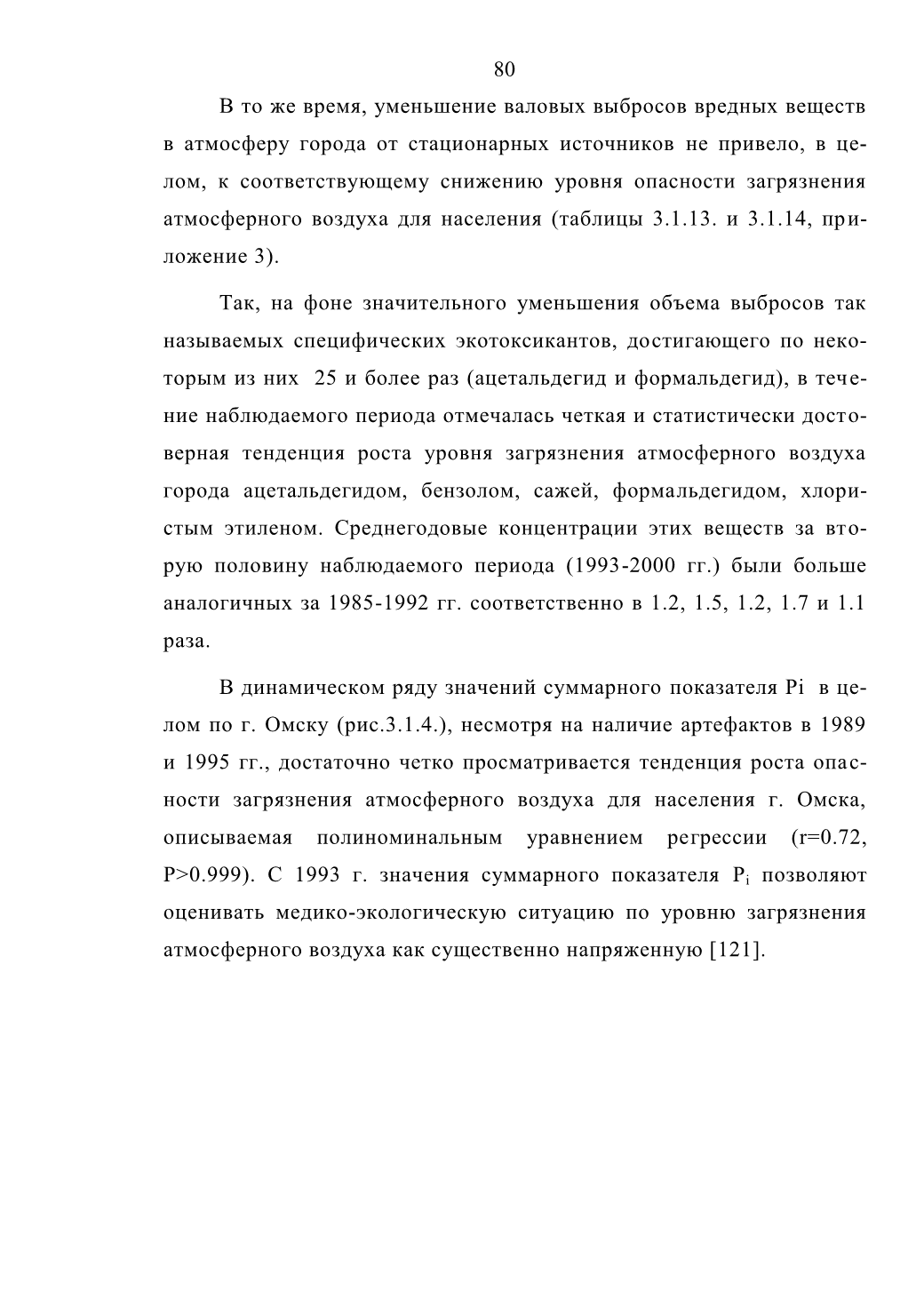 80

В то же время, уменьшение валовых выбросов вредных веществ в атмосферу города от стационарных источников не привело, в целом, к соответствующему снижению уровня опасности загрязнения атмосферного воздуха для населения (таблицы 3.1.13. и 3.1.14, приложение 3).

Так, на фоне значительного уменьшения объема выбросов так называемых специфических экотоксикантов, достигающего по некоторым из них 25 и более раз (ацетальдегид и формальдегид), в течение наблюдаемого периода отмечалась четкая и статистически достоверная тенденция роста уровня загрязнения атмосферного воздуха города ацетальдегидом, бензолом, сажей, формальдегидом, хлористым этиленом. Среднегодовые концентрации этих веществ за вторую половину наблюдаемого периода (1993-2000 гг.) были больше аналогичных за 1985-1992 гг. соответственно в 1.2, 1.5, 1.2, 1.7 и 1.1 раза.

В динамическом ряду значений суммарного показателя Pi в целом по г. Омску (рис.3.1.4.), несмотря на наличие артефактов в 1989 и 1995 гг., достаточно четко просматривается тенденция роста опасности загрязнения атмосферного воздуха для населения г. Омска, описываемая полиноминальным уравнением регрессии (r=0.72, P>0.999). С 1993 г. значения суммарного показателя $P_i$ позволяют оценивать медико-экологическую ситуацию по уровню загрязнения атмосферного воздуха как существенно напряженную [121].